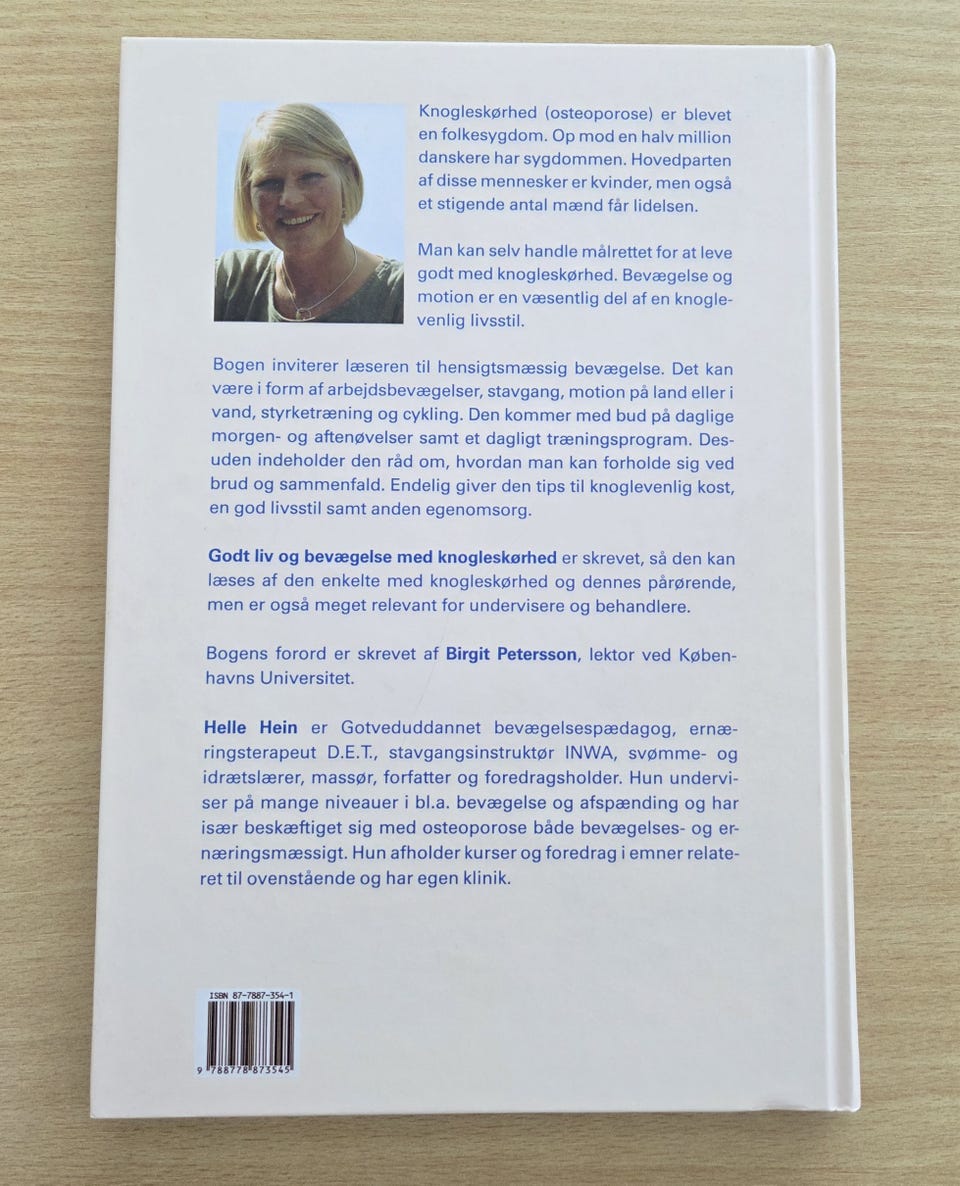 Knogleskørhed (osteoporose) er blevet en folkesygdom. Op mod en halv million danskere har sygdommen. Hovedparten af disse mennesker er kvinder, men også et stigende antal mænd får lidelsen.

Man kan selv handle målrettet for at leve godt med knogleskørhed. Bevægelse og motion er en væsentlig del af en knoglevenlig livsstil.

Bogen inviterer læseren til hensigtsmæssig bevægelse. Det kan være i form af arbejdsbevægelser, stavgang, motion på land eller i vand, styrketræning og cykling. Den kommer med bud på daglige morgen- og aftenøvelser samt et dagligt træningsprogram. Desuden indeholder den råd om, hvordan man kan forholde sig ved brud og sammenfald. Endelig giver den tips til knoglevenlig kost, en god livsstil samt anden egenomsorg.

Godt liv og bevægelse med knogleskørhed er skrevet, så den kan læses af den enkelte med knogleskørhed og dennes pårørende, men er også meget relevant for undervisere og behandlere.

Bogens forord er skrevet af Birgit Petersson, lektor ved Københavns Universitet.

Helle Hein er Gotveduddannet bevægelsespædagog, ernæringsterapeut D.E.T., stavgangsinstruktør INWA, svømme- og idrætslærer, massør, forfatter og foredragsholder. Hun underviser på mange niveauer i bl.a. bevægelse og afspænding og har især beskæftiget sig med osteoporose både bevægelses- og ernæringsmæssigt. Hun afholder kurser og foredrag i emner relateret til ovenstående og har egen klinik.

ISBN 87-7887-354-1

9 788778 873545